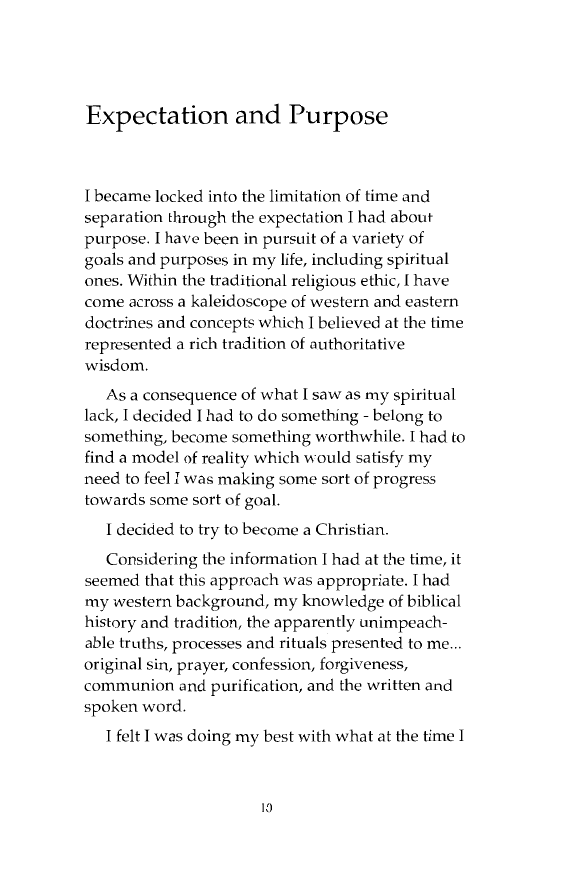 Expectation and Purpose

I became locked into the limitation of time and separation through the expectation I had about purpose. I have been in pursuit of a variety of goals and purposes in my life, including spiritual ones. Within the traditional religious ethic, I have come across a kaleidoscope of western and eastern doctrines and concepts which I believed at the time represented a rich tradition of authoritative wisdom.

As a consequence of what I saw as my spiritual lack, I decided I had to do something - belong to something, become something worthwhile. I had to find a model of reality which would satisfy my need to feel I was making some sort of progress towards some sort of goal.

I decided to try to become a Christian.

Considering the information I had at the time, it seemed that this approach was appropriate. I had my western background, my knowledge of biblical history and tradition, the apparently unimpeachable truths, processes and rituals presented to me... original sin, prayer, confession, forgiveness, communion and purification, and the written and spoken word.

I felt I was doing my best with what at the time I

10